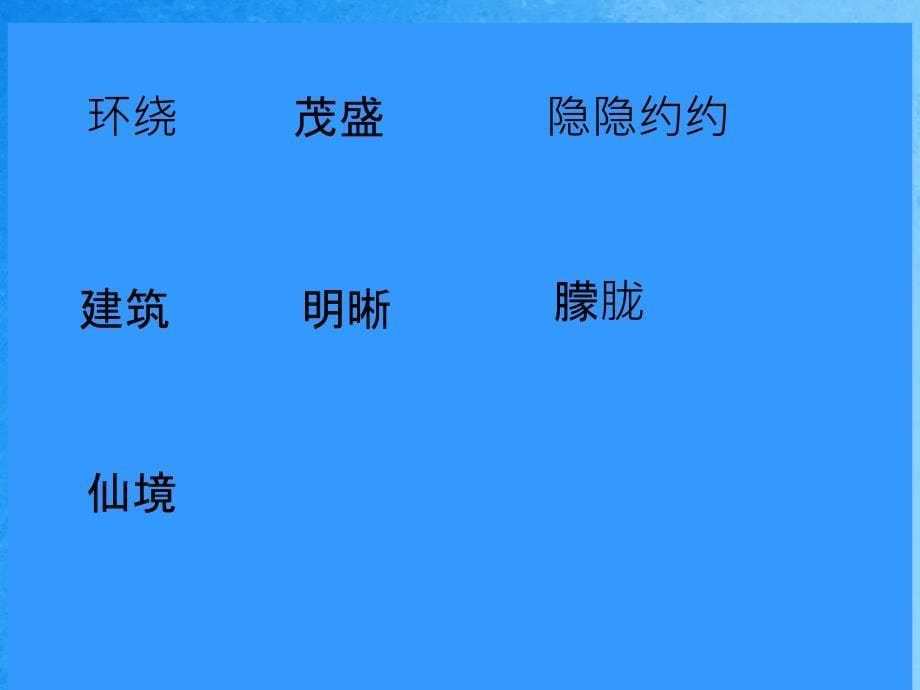 环绕　茂盛　隐隐约约

建筑　明晰　朦胧

仙境